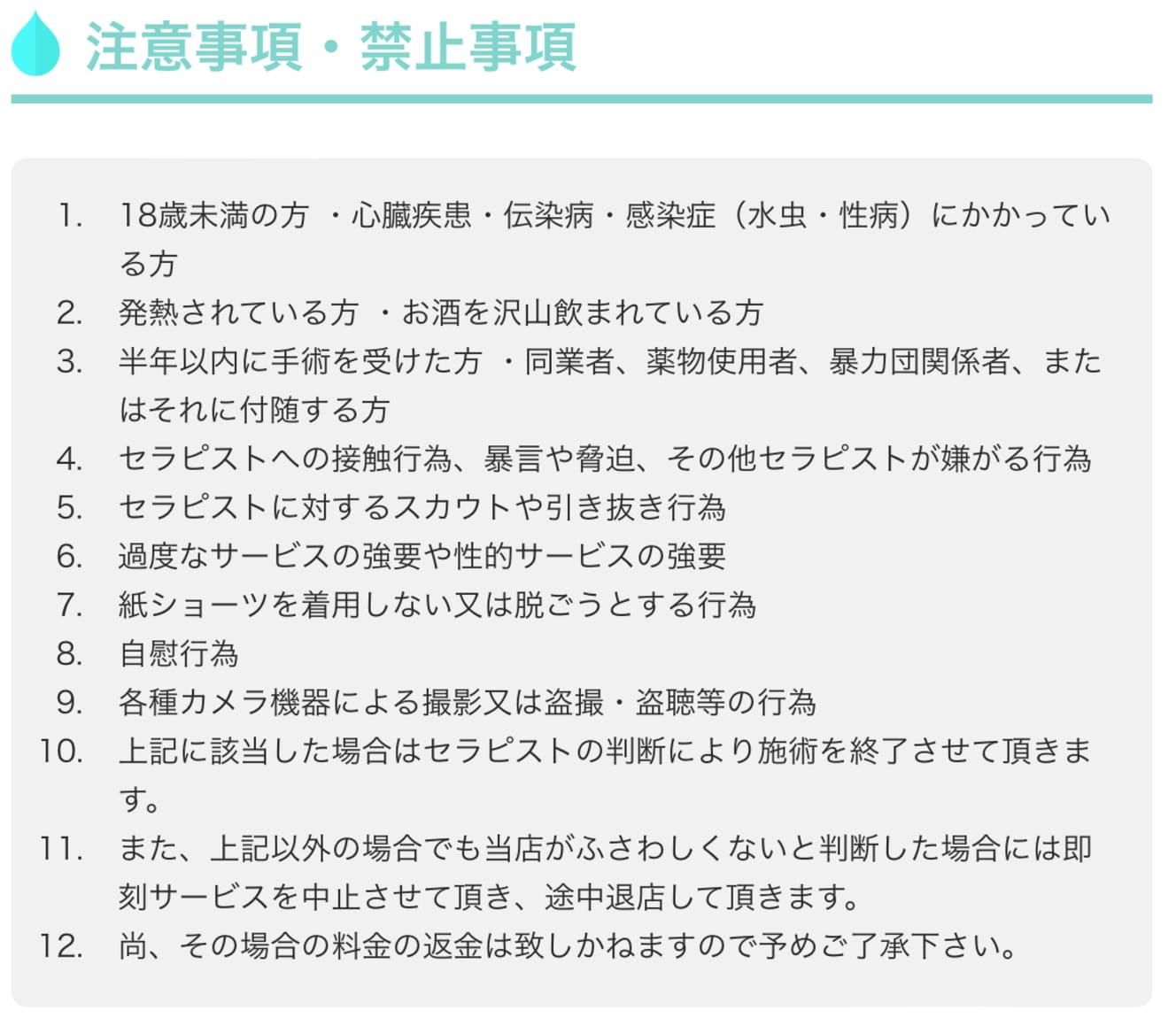 注意事項・禁止事項

1. 18歳未満の方 ・心臓疾患・伝染病・感染症（水虫・性病）にかかっている方
2. 発熱されている方 ・お酒を沢山飲まれている方
3. 半年以内に手術を受けた方 ・同業者、薬物使用者、暴力団関係者、またはそれに付随する方
4. セラピストへの接触行為、暴言や脅迫、その他セラピストが嫌がる行為
5. セラピストに対するスカウトや引き抜き行為
6. 過度なサービスの強要や性的サービスの強要
7. 紙ショーツを着用しない又は脱ごうとする行為
8. 自慰行為
9. 各種カメラ機器による撮影又は盗撮・盗聴等の行為
10. 上記に該当した場合はセラピストの判断により施術を終了させて頂きます。
11. また、上記以外の場合でも当店がふさわしくないと判断した場合には即刻サービスを中止させて頂き、途中退店して頂きます。
12. 尚、その場合の料金の返金は致しかねますので予めご了承下さい。